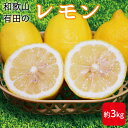 和歌山
有田の
レモン

約3kg